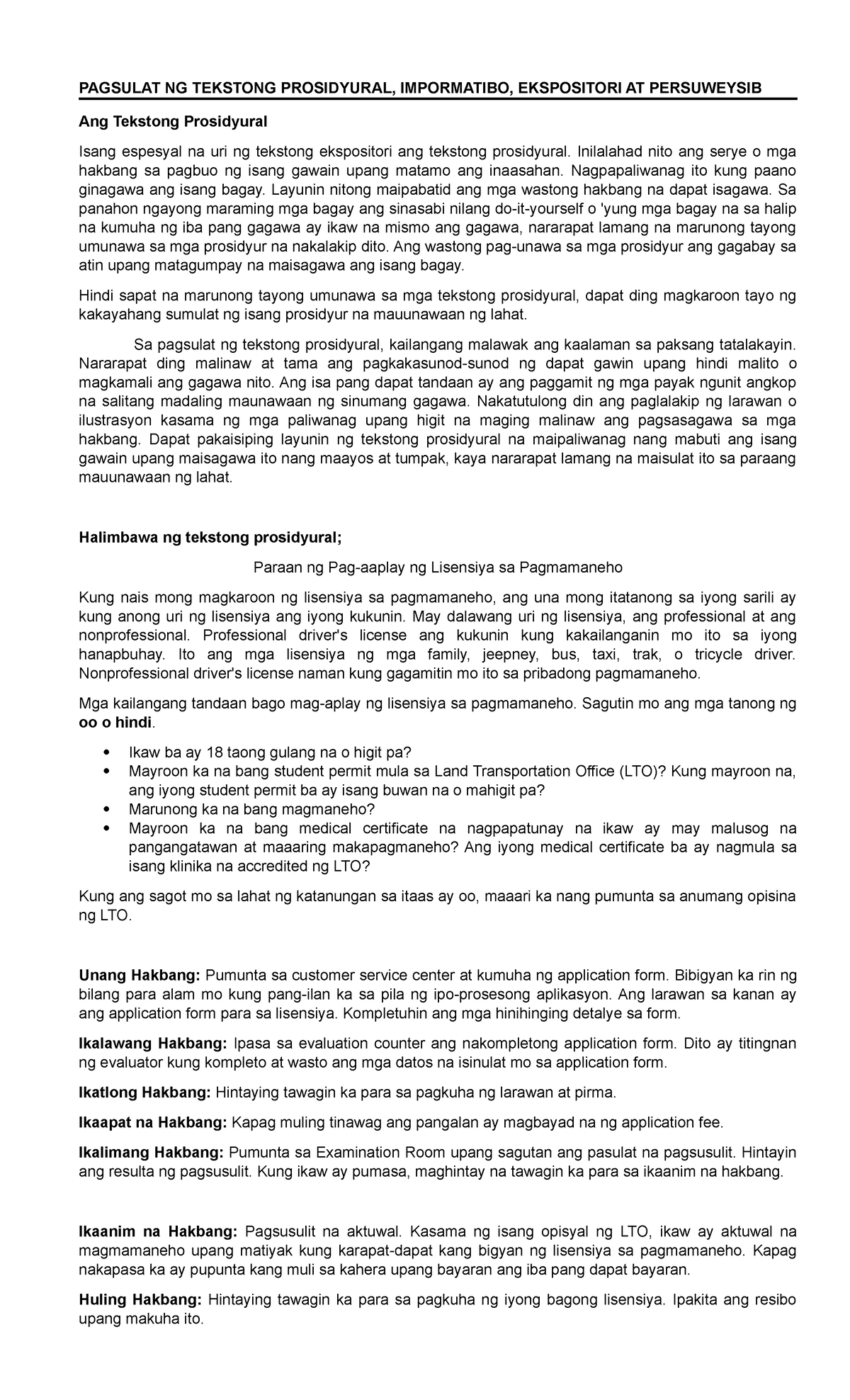 PAGSULAT NG TEKSTONG PROSIDYURAL, IMPORMATIBO, EKSPOSITORI AT PERSUWEYSIB

Ang Tekstong Prosidyural

Isang espesyal na uri ng tekstong ekspositori ang tekstong prosidyural. Inilalahad nito ang serye o mga hakbang sa pagbuo ng isang gawain upang matamo ang inaasahan. Nagpapaliwanag ito kung paano ginagawa ang isang bagay. Layunin nitong maipabatid ang mga wastong hakbang na dapat isagawa. Sa panahon ngayong maraming mga bagay ang sinasabi nilang do-it-yourself o 'yung mga bagay na sa halip na kumuha ng iba pang gagawa ay ikaw na mismo ang gagawa, nararapat lamang na marunong tayong umunawa sa mga prosidyur na nakalakip dito. Ang wastong pag-unawa sa mga prosidyur ang gagabay sa atin upang matagumpay na maisagawa ang isang bagay.

Hindi sapat na marunong tayong umunawa sa mga tekstong prosidyural, dapat ding magkaroon tayo ng kakayahang sumulat ng isang prosidyur na mauunawaan ng lahat.

Sa pagsulat ng tekstong prosidyural, kailangang malawak ang kaalaman sa paksang tatalakayin. Nararapat ding malinaw at tama ang pagkakasunod-sunod ng dapat gawin upang hindi malito o magkamali ang gagawa nito. Ang isa pang dapat tandaan ay ang paggamit ng mga payak ngunit angkop na salitang madaling maunawaan ng sinumang gagawa. Nakatutulong din ang paglalakip ng larawan o ilustrasyon kasama ng mga paliwanag upang higit na maging malinaw ang pagsasagawa sa mga hakbang. Dapat pakaisiping layunin ng tekstong prosidyural na maipaliwanag nang mabuti ang isang gawain upang maisagawa ito nang maayos at tumpak, kaya nararapat lamang na maisulat ito sa paraang mauunawaan ng lahat.

Halimbawa ng tekstong prosidyural;

Paraan ng Pag-aaplay ng Lisensiya sa Pagmamaneho

Kung nais mong magkaroon ng lisensiya sa pagmamaneho, ang una mong itatanong sa iyong sarili ay kung anong uri ng lisensiya ang iyong kukunin. May dalawang uri ng lisensiya, ang professional at ang nonprofessional. Professional driver's license ang kukunin kung kakailanganin mo ito sa iyong hanapbuhay. Ito ang mga lisensiya ng mga family, jeepney, bus, taxi, trak, o tricycle driver. Nonprofessional driver's license naman kung gagamitin mo ito sa pribadong pagmamaneho.

Mga kailangang tandaan bago mag-aplay ng lisensiya sa pagmamaneho. Sagutin mo ang mga tanong ng oo o hindi.

• Ikaw ba ay 18 taong gulang na o higit pa?
• Mayroon ka na bang student permit mula sa Land Transportation Office (LTO)? Kung mayroon na, ang iyong student permit ba ay isang buwan na o mahigit pa?
• Marunong ka na bang magmaneho?
• Mayroon ka na bang medical certificate na nagpapatunay na ikaw ay may malusog na pangangatawan at maaaring makapagmaneho? Ang iyong medical certificate ba ay nagmula sa isang klinika na accredited ng LTO?

Kung ang sagot mo sa lahat ng katanungan sa itaas ay oo, maaari ka nang pumunta sa anumang opisina ng LTO.

Unang Hakbang: Pumunta sa customer service center at kumuha ng application form. Bibigyan ka rin ng bilang para alam mo kung pang-ilan ka sa pila ng ipo-prosesong aplikasyon. Ang larawan sa kanan ay ang application form para sa lisensiya. Kompletuhin ang mga hinihinging detalye sa form.

Ikalawang Hakbang: Ipasa sa evaluation counter ang nakompletong application form. Dito ay titingnan ng evaluator kung kompleto at wasto ang mga datos na isinulat mo sa application form.

Ikatlong Hakbang: Hintaying tawagin ka para sa pagkuha ng larawan at pirma.

Ikaapat na Hakbang: Kapag muling tinawag ang pangalan ay magbayad na ng application fee.

Ikalimang Hakbang: Pumunta sa Examination Room upang sagutan ang pasulat na pagsusulit. Hintayin ang resulta ng pagsusulit. Kung ikaw ay pumasa, maghintay na tawagin ka para sa ikaanim na hakbang.

Ikaanim na Hakbang: Pagsusulit na aktuwal. Kasama ng isang opisyal ng LTO, ikaw ay aktuwal na magmamaneho upang matiyak kung karapat-dapat kang bigyan ng lisensiya sa pagmamaneho. Kapag nakapasa ka ay pupunta kang muli sa kahera upang bayaran ang iba pang dapat bayaran.

Huling Hakbang: Hintaying tawagin ka para sa pagkuha ng iyong bagong lisensiya. Ipakita ang resibo upang makuha ito.